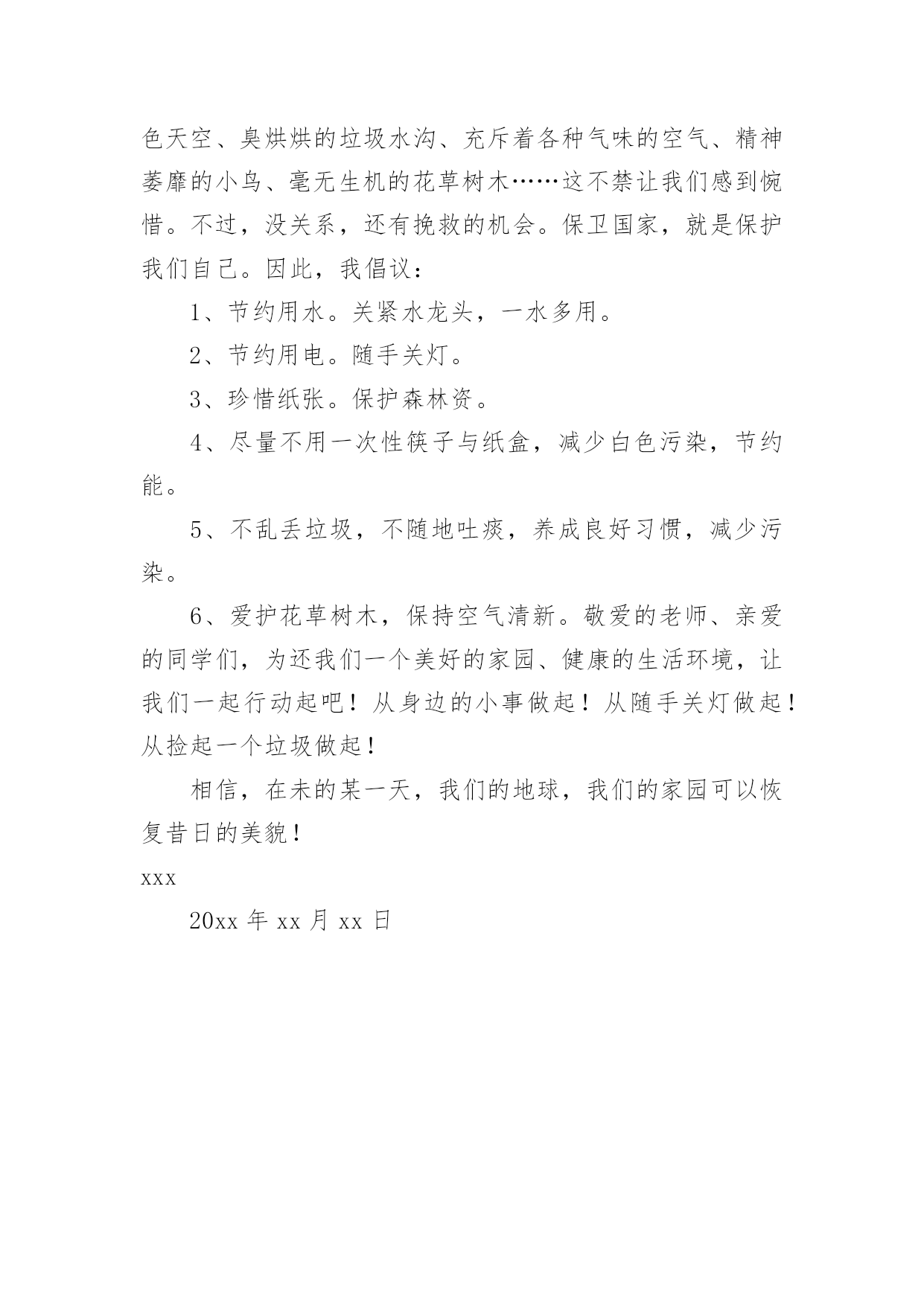 色天空、臭烘烘的垃圾水沟、充斥着各种气味的空气、精神萎靡的小鸟、毫无生机的花草树木……这不禁让我们感到惋惜。不过，没关系，还有挽救的机会。保卫国家，就是保护我们自己。因此，我倡议：

1、节约用水。关紧水龙头，一水多用。

2、节约用电。随手关灯。

3、珍惜纸张。保护森林资。

4、尽量不用一次性筷子与纸盒，减少白色污染，节约能。

5、不乱丢垃圾，不随地吐痰，养成良好习惯，减少污染。

6、爱护花草树木，保持空气清新。敬爱的老师、亲爱的同学们，为还我们一个美好的家园、健康的生活环境，让我们一起行动起吧！从身边的小事做起！从随手关灯做起！从捡起一个垃圾做起！

相信，在未的某一天，我们的地球，我们的家园可以恢复昔日的美貌！

xxx

20xx 年 xx 月 xx 日